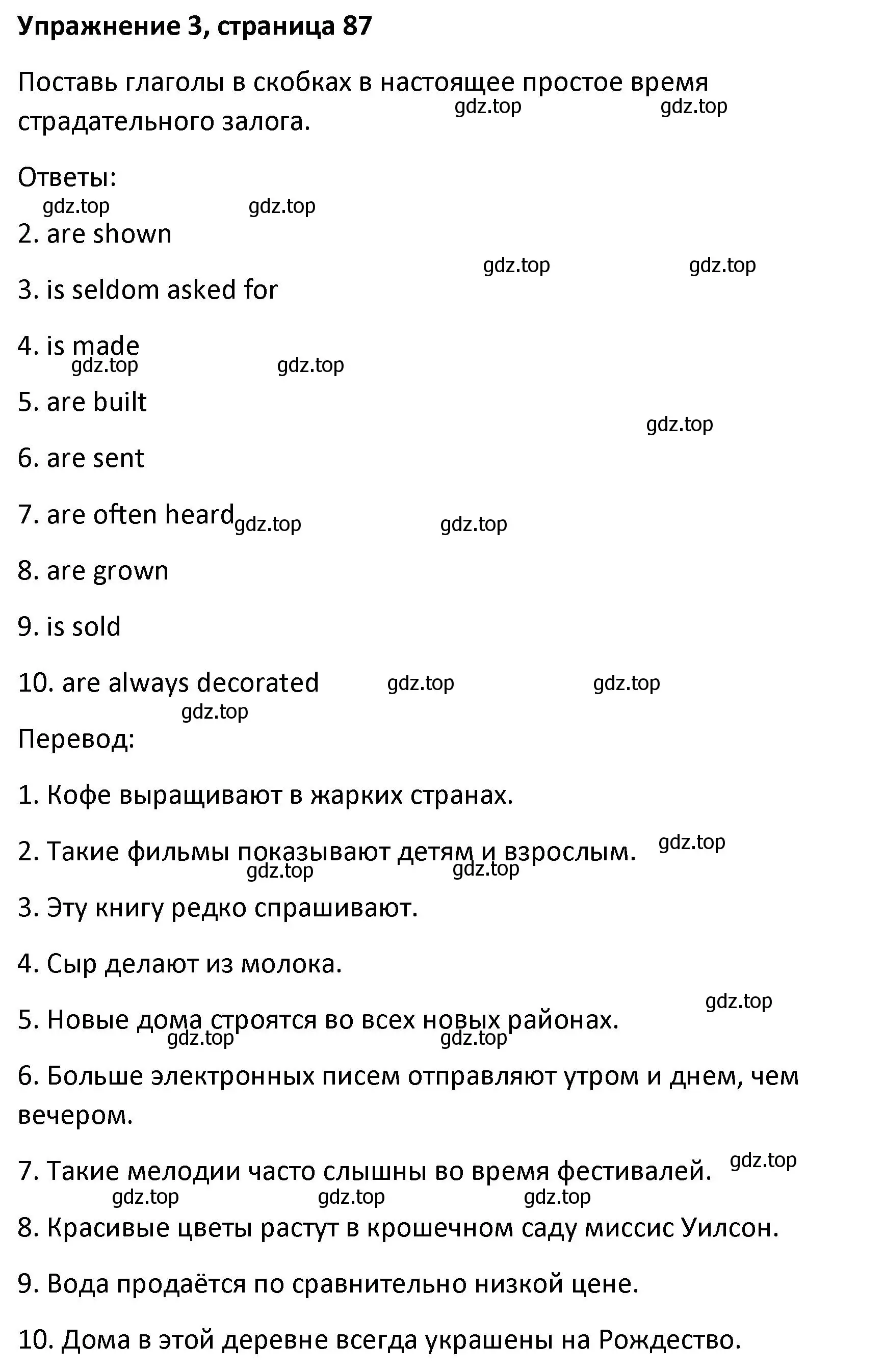 Упражнение 3, страница 87

Поставь глаголы в скобках в настоящее простое время страдательного залога.

gdz.top gdz.top

Ответы:

gdz.top gdz.top

2. are shown

gdz.top gdz.top

3. is seldom asked for

4. is made

gdz.top gdz.top

5. are built

gdz.top

6. are sent

7. are often heard

gdz.top gdz.top

8. are grown

9. is sold

10. are always decorated

gdz.top gdz.top

gdz.top

Перевод:

1. Кофе выращивают в жарких странах.

2. Такие фильмы показывают детям и взрослым.

gdz.top

gdz.top gdz.top

3. Эту книгу редко спрашивают.

4. Сыр делают из молока.

gdz.top

5. Новые дома строятся во всех новых районах.

gdz.top gdz.top

6. Больше электронных писем отправляют утром и днем, чем вечером.

7. Такие мелодии часто слышны во время фестивалей.

gdz.top

gdz.top gdz.top gdz.top

8. Красивые цветы растут в крошечном саду миссис Уилсон.

9. Вода продаётся по сравнительно низкой цене.

10. Дома в этой деревне всегда украшены на Рождество.